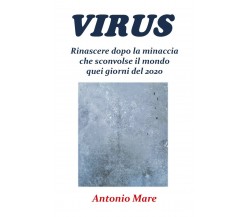 VIRUS

Rinascere dopo la minaccia che sconvolse il mondo quei giorni del 2020

Antonio Mare